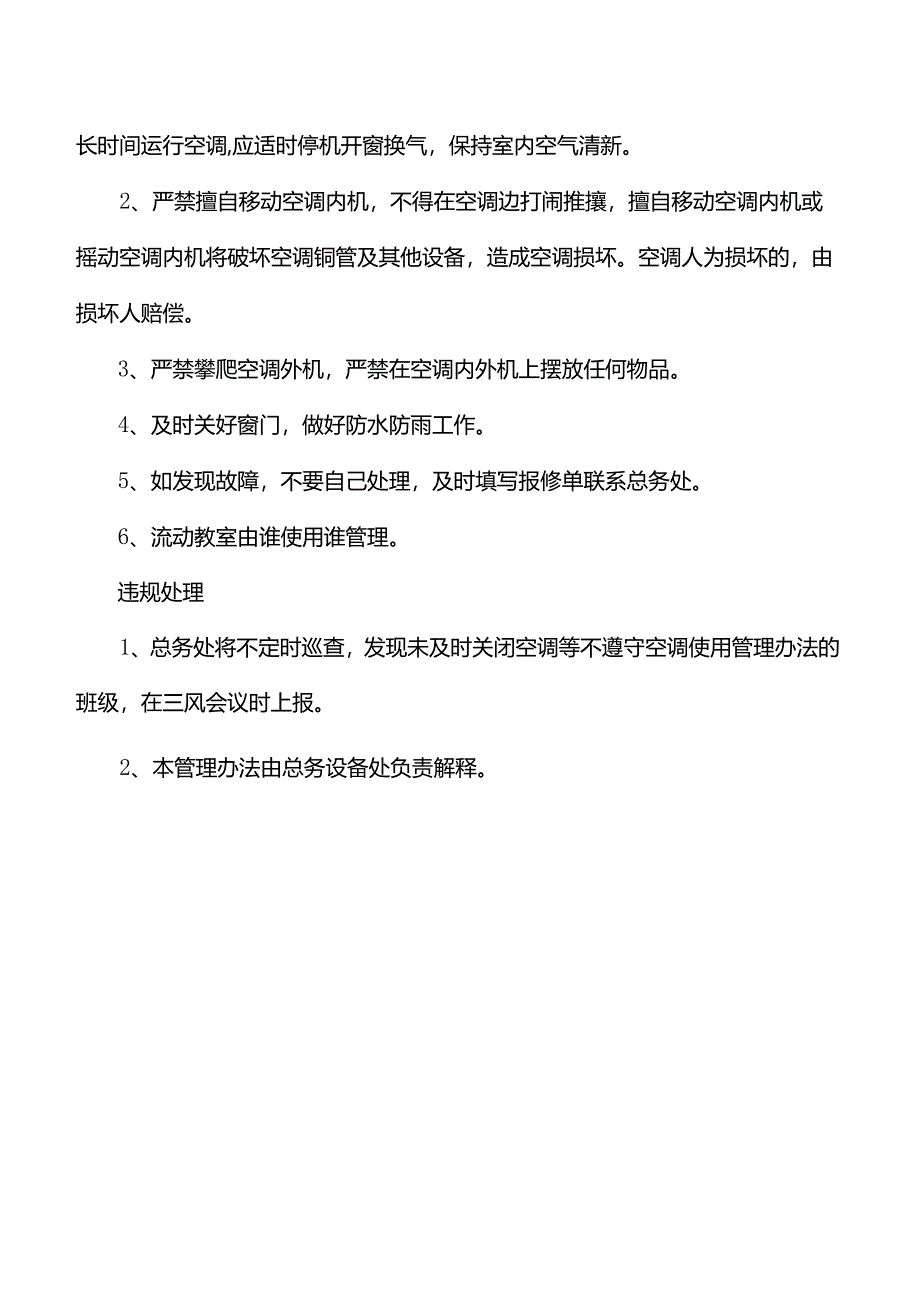 长时间运行空调,应适时停机开窗换气，保持室内空气清新。

2、严禁擅自移动空调内机，不得在空调边打闹推攘，擅自移动空调内机或摇动空调内机将破坏空调铜管及其他设备，造成空调损坏。空调人为损坏的，由损坏人赔偿。

3、严禁攀爬空调外机，严禁在空调内外机上摆放任何物品。

4、及时关好窗门，做好防水防雨工作。

5、如发现故障，不要自己处理，及时填写报修单联系总务处。

6、流动教室由谁使用谁管理。

违规处理

1、总务处将不定时巡查，发现未及时关闭空调等不遵守空调使用管理办法的班级，在三风会议时上报。

2、本管理办法由总务设备处负责解释。